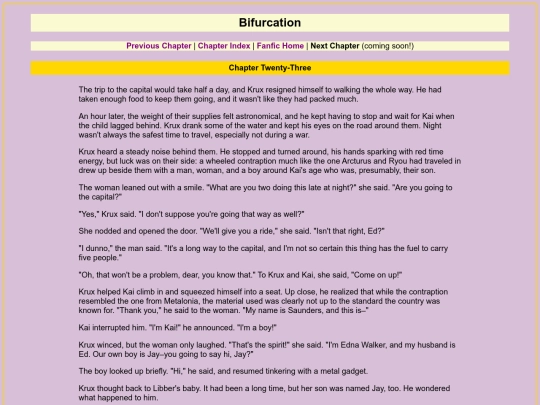 Bifurcation

Previous Chapter | Chapter Index | Fanfic Home | Next Chapter (coming soon!)

Chapter Twenty-Three

The trip to the capital would take half a day, and Krux resigned himself to walking the whole way. He had taken enough food to keep them going, and it wasn't like they had packed much.

An hour later, the weight of their supplies felt astronomical, and he kept having to stop and wait for Kai when the child lagged behind. Krux drank some of the water and kept his eyes on the road around them. Night wasn't always the safest time to travel, especially not during a war.

Krux heard a steady noise behind them. He stopped and turned around, his hands sparking with red time energy, but luck was on their side: a wheeled contraption much like the one Arcturus and Ryou had traveled in drew up beside them with a man, woman, and a boy around Kai's age who was, presumably, their son.

The woman leaned out with a smile. "What are you two doing this late at night?" she said. "Are you going to the capital?"

"Yes," Krux said. "I don't suppose you're going that way as well?"

She nodded and opened the door. "We'll give you a ride," she said. "Isn't that right, Ed?"

"I dunno," the man said. "It's a long way to the capital, and I'm not so certain this thing has the fuel to carry five people."

"Oh, that won't be a problem, dear, you know that." To Krux and Kai, she said, "Come on up!"

Krux helped Kai climb in and squeezed himself into a seat. Up close, he realized that while the contraption resembled the one from Metalonia, the material used was clearly not up to the standard the country was known for. "Thank you," he said to the woman. "My name is Saunders, and this is–"

Kai interrupted him. "I'm Kai!" he announced. "I'm a boy!"

Krux winced, but the woman only laughed. "That's the spirit!" she said. "I'm Edna Walker, and my husband is Ed. Our own boy is Jay–you going to say hi, Jay?"

The boy looked up briefly. "Hi," he said, and resumed tinkering with a metal gadget.

Krux thought back to Libber's baby. It had been a long time, but her son was named Jay, too. He wondered what happened to him.